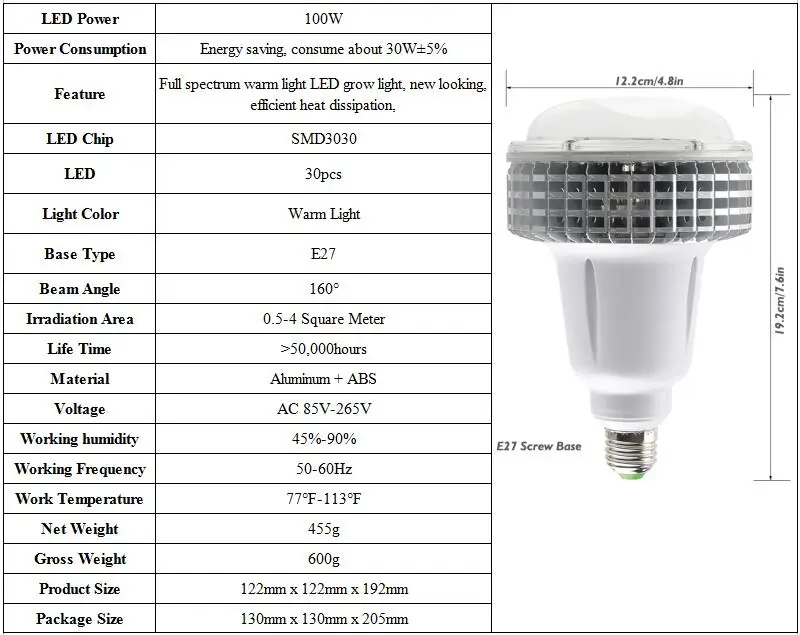 | LED Power | 100W |
|---|---|
| Power Consumption | Energy saving, consume about 30W±5% |
| Feature | Full spectrum warm light LED grow light, new looking, efficient heat dissipation, |
| LED Chip | SMD3030 |
| LED | 30pcs |
| Light Color | Warm Light |
| Base Type | E27 |
| Beam Angle | 160° |
| Irradiation Area | 0.5-4 Square Meter |
| Life Time | >50,000hours |
| Material | Aluminum + ABS |
| Voltage | AC 85V-265V |
| Working humidity | 45%-90% |
| Working Frequency | 50-60Hz |
| Work Temperature | 77°F-113°F |
| Net Weight | 455g |
| Gross Weight | 600g |
| Product Size | 122mm x 122mm x 192mm |
| Package Size | 130mm x 130mm x 205mm |

12.2cm/4.8in

19.2cm/7.6in

E27 Screw Base